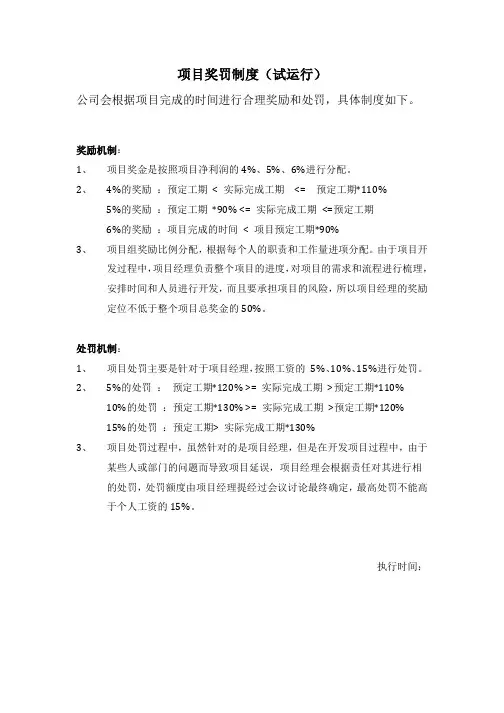 项目奖罚制度（试运行）

公司会根据项目完成的时间进行合理奖励和处罚，具体制度如下。

奖励机制：

1、 项目奖金是按照项目净利润的 4%、5%、6%进行分配。

2、 4%的奖励 ：预定工期 < 实际完成工期 <= 预定工期*110%

5%的奖励 ：预定工期 *90% <= 实际完成工期 <=预定工期

6%的奖励 ：项目完成的时间 < 项目预定工期*90%

3、 项目组奖励比例分配，根据每个人的职责和工作量进项分配。由于项目开发过程中，项目经理负责整个项目的进度，对项目的需求和流程进行梳理，安排时间和人员进行开发，而且要承担项目的风险，所以项目经理的奖励定位不低于整个项目总奖金的 50%。

处罚机制：

1、 项目处罚主要是针对于项目经理，按照工资的 5%、10%、15%进行处罚。

2、 5%的处罚 ： 预定工期*120% >= 实际完成工期 >预定工期*110%

10%的处罚 ：预定工期*130% >= 实际完成工期 >预定工期*120%

15%的处罚 ：预定工期> 实际完成工期*130%

3、 项目处罚过程中，虽然针对的是项目经理，但是在开发项目过程中，由于某些人或部门的问题而导致项目延误，项目经理会根据责任对其进行相的处罚，处罚额度由项目经理提经过会议讨论最终确定，最高处罚不能高于个人工资的 15%。

执行时间：